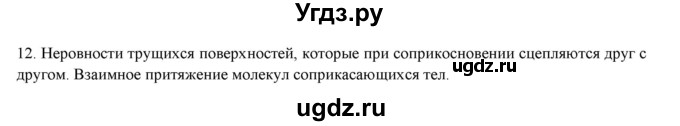 Угдз.ру

12. Неровности трущихся поверхностей, которые при соприкосновении сцепляются друг с другом. Взаимное притяжение молекул соприкасающихся тел. ugdz.ru

ugdz.ru